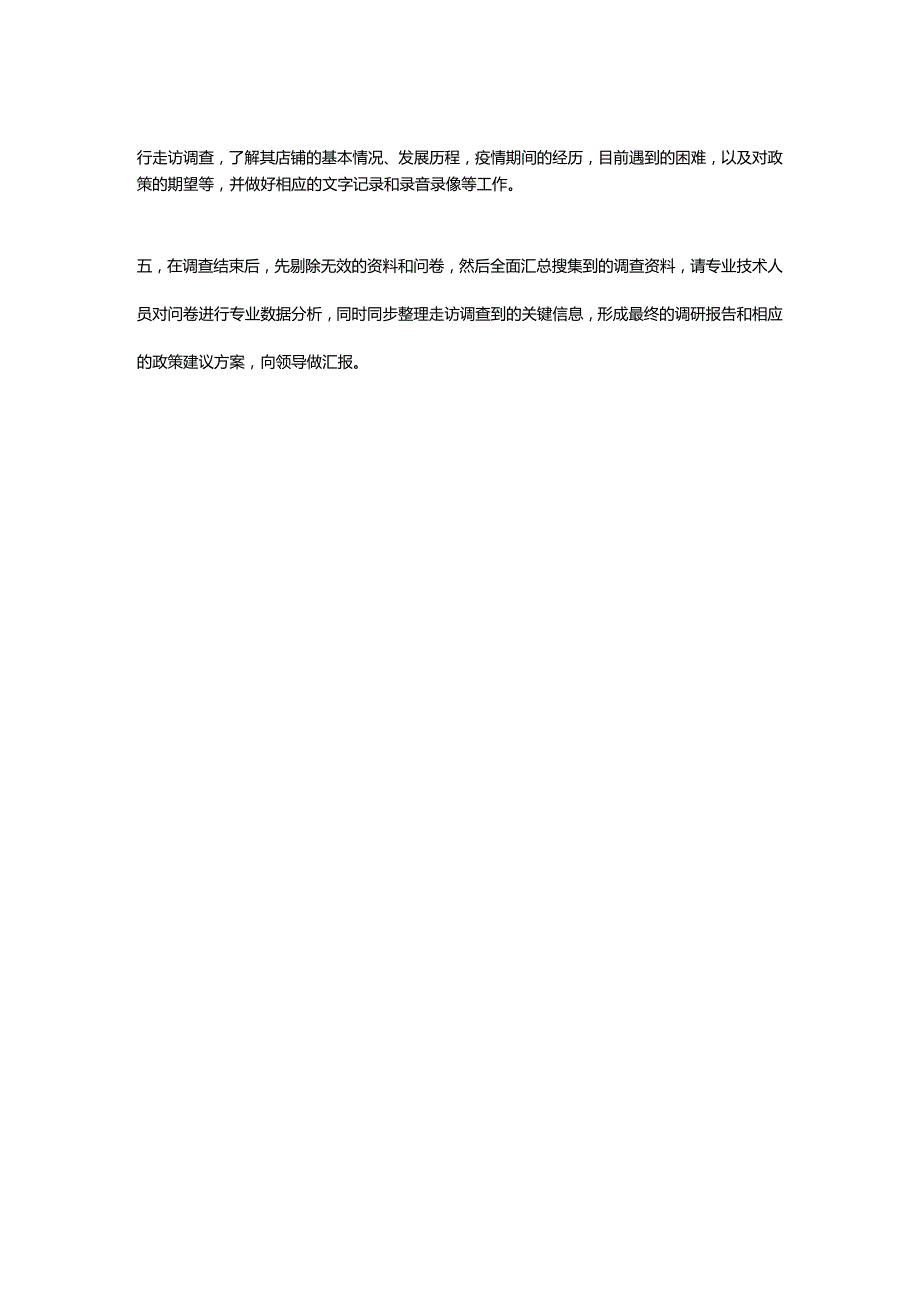 行走访调查，了解其店铺的基本情况、发展历程，疫情期间的经历，目前遇到的困难，以及对政策的期望等，并做好相应的文字记录和录音录像等工作。

五，在调查结束后，先剔除无效的资料和问卷，然后全面汇总搜集到的调查资料，请专业技术人员对问卷进行专业数据分析，同时同步整理走访调查到的关键信息，形成最终的调研报告和相应的政策建议方案，向领导做汇报。